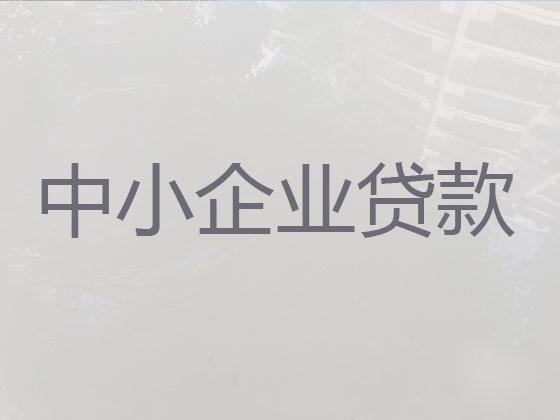 中小企业贷款